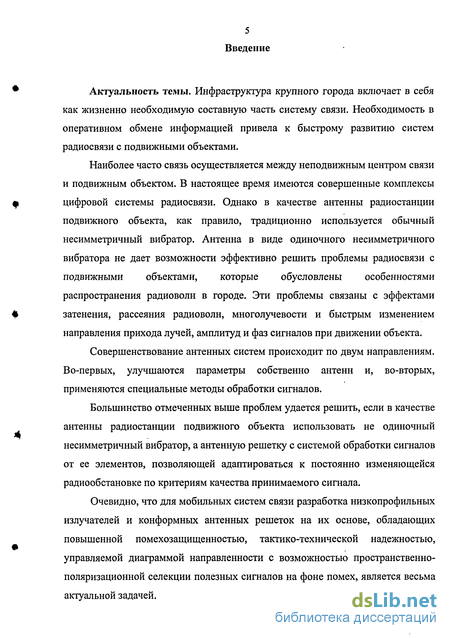 5

Введение

Актуальность темы. Инфраструктура крупного города включает в себя как жизненно необходимую составную часть систему связи. Необходимость в оперативном обмене информацией привела к быстрому развитию систем радиосвязи с подвижными объектами.

Наиболее часто связь осуществляется между неподвижным центром связи и подвижным объектом. В настоящее время имеются совершенные комплексы цифровой системы радиосвязи. Однако в качестве антенны радиостанции подвижного объекта, как правило, традиционно используется обычный несимметричный вибратор. Антенна в виде одиночного несимметричного вибратора не дает возможности эффективно решить проблемы радиосвязи с подвижными объектами, которые обусловлены особенностями распространения радиоволн в городе. Эти проблемы связаны с эффектами затенения, рассеяния радиоволн, многолучевости и быстрым изменением направления прихода лучей, амплитуд и фаз сигналов при движении объекта.

Совершенствование антенных систем происходит по двум направлениям. Во-первых, улучшаются параметры собственно антенн и, во-вторых, применяются специальные методы обработки сигналов.

Большинство отмеченных выше проблем удается решить, если в качестве антенны радиостанции подвижного объекта использовать не одиночный несимметричный вибратор, а антенную решетку с системой обработки сигналов от ее элементов, позволяющей адаптироваться к постоянно изменяющейся радиообстановке по критериям качества принимаемого сигнала.

Очевидно, что для мобильных систем связи разработка низкопрофильных излучателей и конформных антенных решеток на их основе, обладающих повышенной помехозащищенностью, тактико-технической надежностью, управляемой диаграммой направленности с возможностью пространственно-поляризационной селекции полезных сигналов на фоне помех, является весьма актуальной задачей.

dsLib.net
библиотека диссертаций